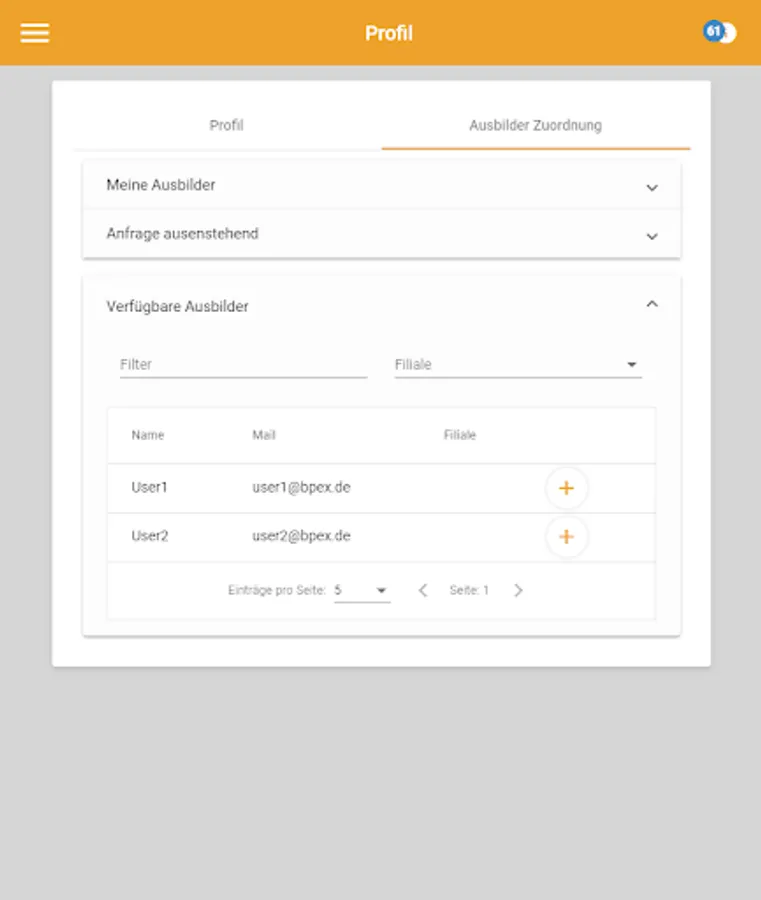 Profil

61

Profil

Ausbilder Zuordnung

Meine Ausbilder

Anfrage ausenstehend

Verfügbare Ausbilder

Filter

Filiale

| Name | Mail | Filiale | |
|---|---|---|---|
| User1 | user1@bpex.de | | + |
| User2 | user2@bpex.de | | + |

Einträge pro Seite: 5

Seite: 1